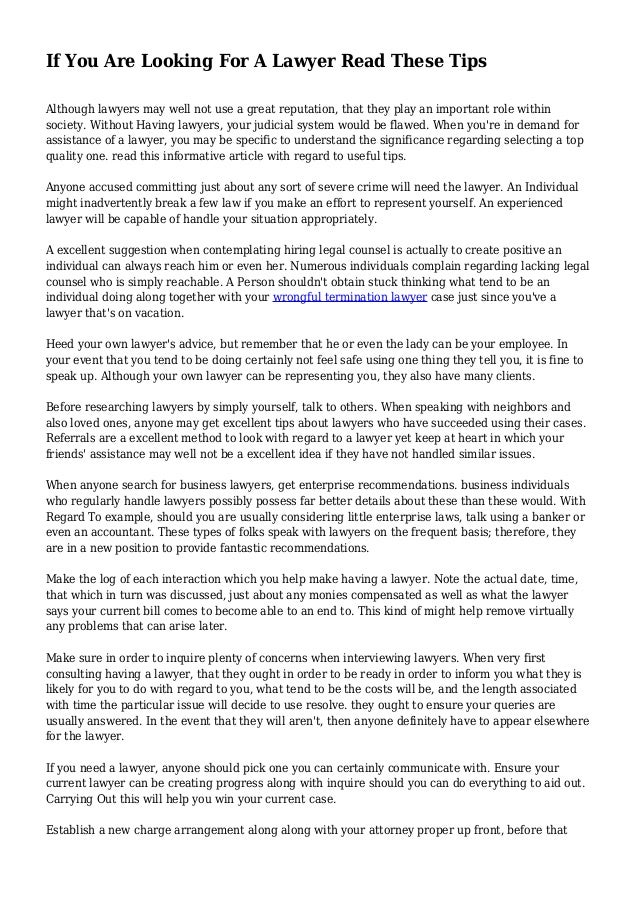 If You Are Looking For A Lawyer Read These Tips

Although lawyers may well not use a great reputation, that they play an important role within society. Without Having lawyers, your judicial system would be flawed. When you're in demand for assistance of a lawyer, you may be specific to understand the significance regarding selecting a top quality one. read this informative article with regard to useful tips.

Anyone accused committing just about any sort of severe crime will need the lawyer. An Individual might inadvertently break a few law if you make an effort to represent yourself. An experienced lawyer will be capable of handle your situation appropriately.

A excellent suggestion when contemplating hiring legal counsel is actually to create positive an individual can always reach him or even her. Numerous individuals complain regarding lacking legal counsel who is simply reachable. A Person shouldn't obtain stuck thinking what tend to be an individual doing along together with your wrongful termination lawyer case just since you've a lawyer that's on vacation.

Heed your own lawyer's advice, but remember that he or even the lady can be your employee. In your event that you tend to be doing certainly not feel safe using one thing they tell you, it is fine to speak up. Although your own lawyer can be representing you, they also have many clients.

Before researching lawyers by simply yourself, talk to others. When speaking with neighbors and also loved ones, anyone may get excellent tips about lawyers who have succeeded using their cases. Referrals are a excellent method to look with regard to a lawyer yet keep at heart in which your friends' assistance may well not be a excellent idea if they have not handled similar issues.

When anyone search for business lawyers, get enterprise recommendations. business individuals who regularly handle lawyers possibly possess far better details about these than these would. With Regard To example, should you are usually considering little enterprise laws, talk using a banker or even an accountant. These types of folks speak with lawyers on the frequent basis; therefore, they are in a new position to provide fantastic recommendations.

Make the log of each interaction which you help make having a lawyer. Note the actual date, time, that which in turn was discussed, just about any monies compensated as well as what the lawyer says your current bill comes to become able to an end to. This kind of might help remove virtually any problems that can arise later.

Make sure in order to inquire plenty of concerns when interviewing lawyers. When very first consulting having a lawyer, that they ought in order to be ready in order to inform you what they is likely for you to do with regard to you, what tend to be the costs will be, and the length associated with time the particular issue will decide to use resolve. they ought to ensure your queries are usually answered. In the event that they will aren't, then anyone definitely have to appear elsewhere for the lawyer.

If you need a lawyer, anyone should pick one you can certainly communicate with. Ensure your current lawyer can be creating progress along with inquire should you can do everything to aid out. Carrying Out this will help you win your current case.

Establish a new charge arrangement along along with your attorney proper up front, before that